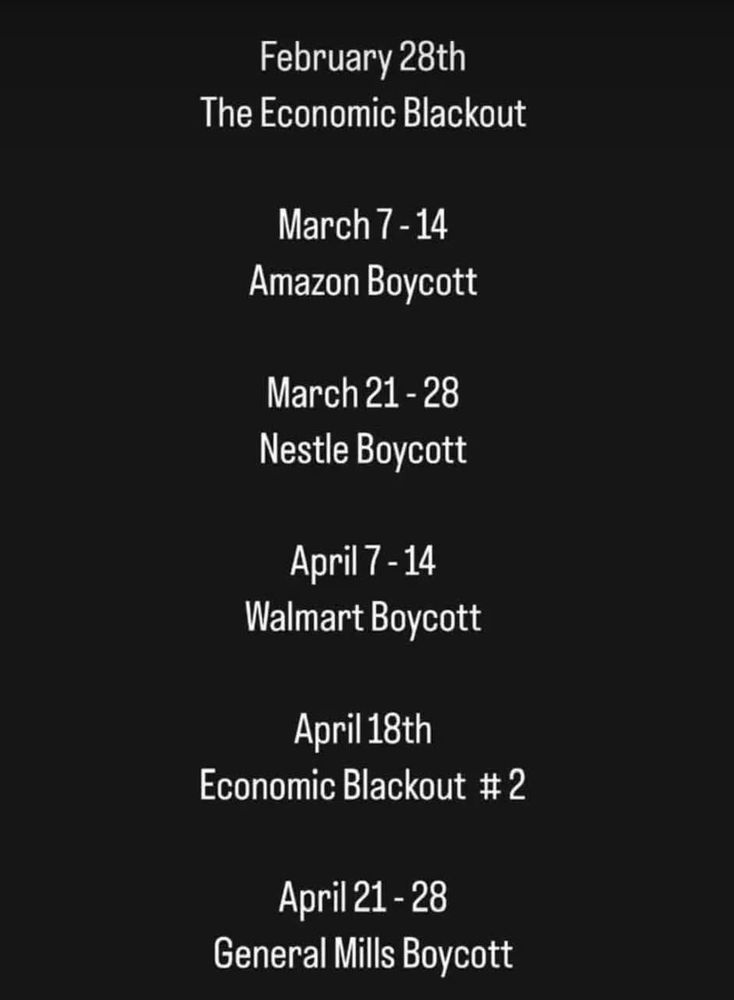 February 28th
The Economic Blackout

March 7 - 14
Amazon Boycott

March 21 - 28
Nestle Boycott

April 7 - 14
Walmart Boycott

April 18th
Economic Blackout # 2

April 21 - 28
General Mills Boycott